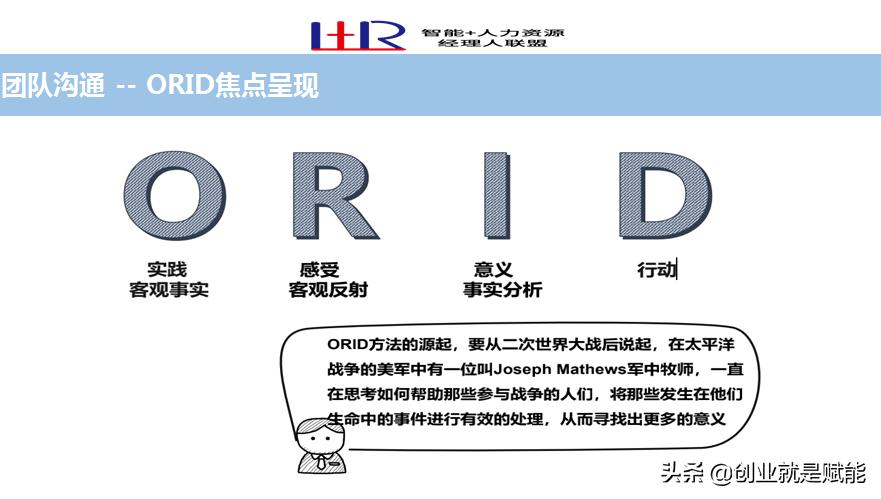 HR 智能+人力资源
经理人联盟

团队沟通 -- ORID焦点呈现

O R I D

实践
客观事实

感受
客观反射

意义
事实分析

行动

ORID方法的源起，要从二次世界大战后说起，在太平洋战争的美军中有一位叫Joseph Mathews军中牧师，一直在思考如何帮助那些参与战争的人们，将那些发生在他们生命中的事件进行有效的处理，从而寻找出更多的意义

头条 @创业就是赋能